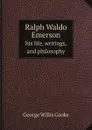 Ralph Waldo Emerson
his life, writings, and philosophy

George Willis Cooke